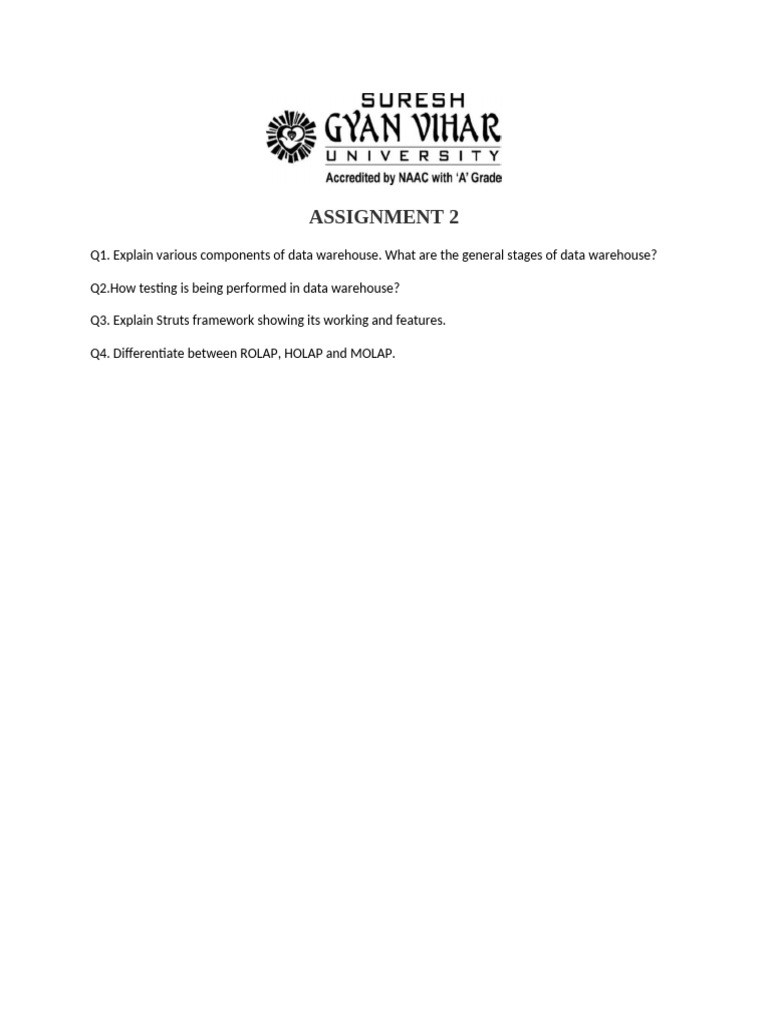 SURESH
GYAN VIHAR
UNIVERSITY
Accredited by NAAC with 'A' Grade

ASSIGNMENT 2

Q1. Explain various components of data warehouse. What are the general stages of data warehouse?

Q2.How testing is being performed in data warehouse?

Q3. Explain Struts framework showing its working and features.

Q4. Differentiate between ROLAP, HOLAP and MOLAP.